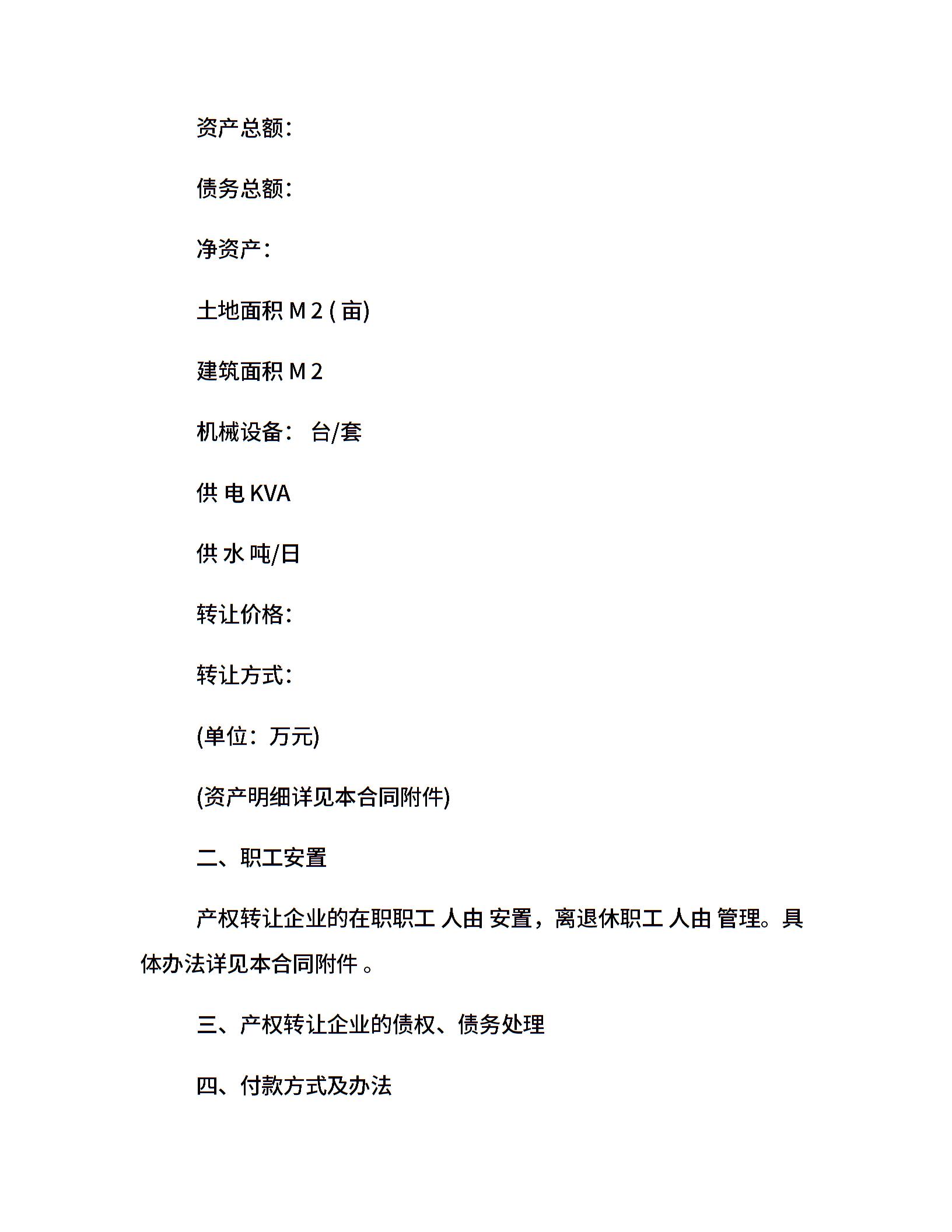 资产总额：

债务总额：

净资产：

土地面积 M 2 ( 亩)

建筑面积 M 2

机械设备： 台/套

供 电 KVA

供 水 吨/日

转让价格：

转让方式：

(单位：万元)

(资产明细详见本合同附件)

二、职工安置

产权转让企业的在职职工 人由 安置，离退休职工 人由 管理。具体办法详见本合同附件 。

三、产权转让企业的债权、债务处理

四、付款方式及办法